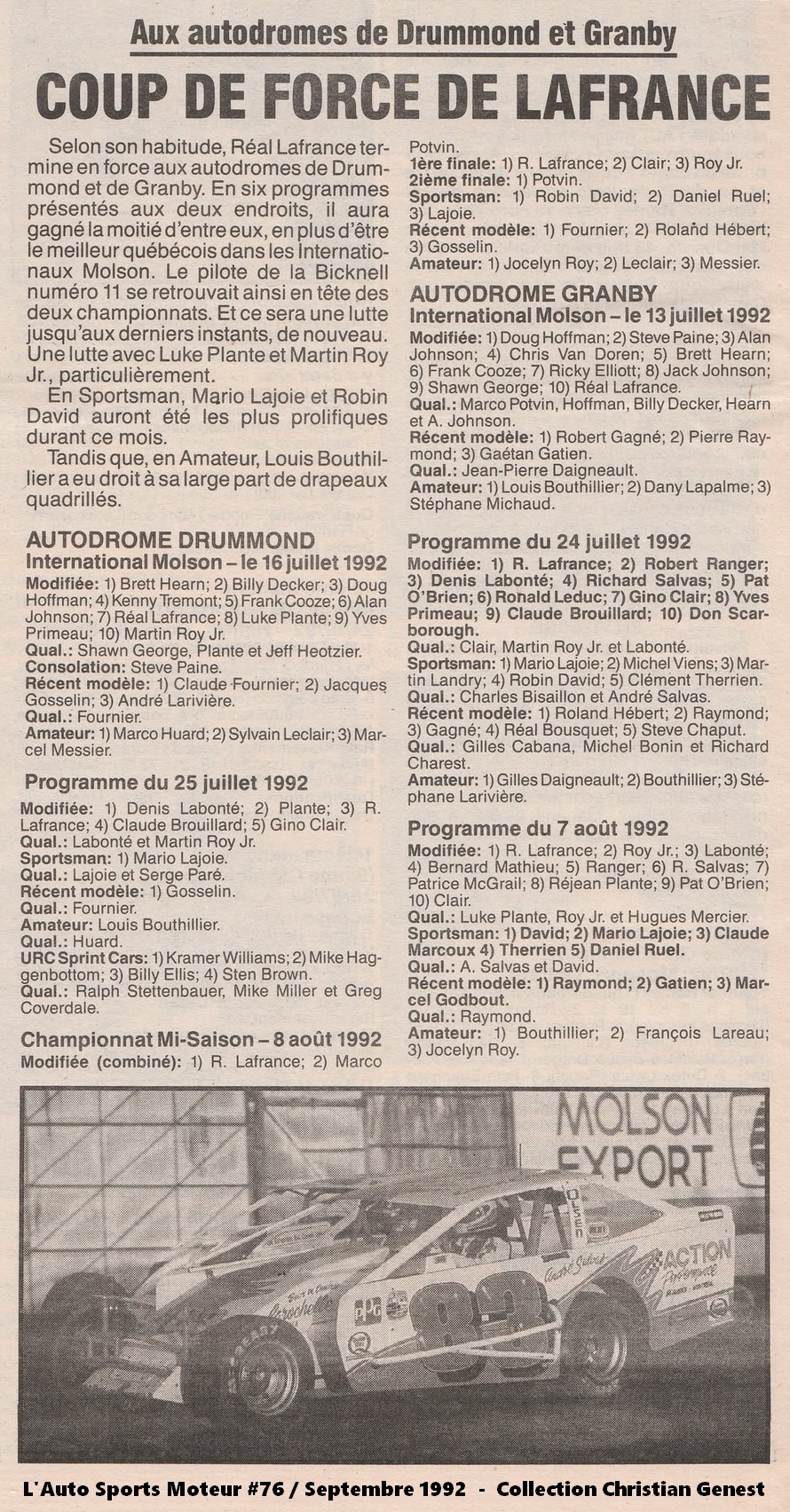 Aux autodromes de Drummond et Granby

COUP DE FORCE DE LAFRANCE

Selon son habitude, Réal Lafrance termine en force aux autodromes de Drummond et de Granby. En six programmes présentés aux deux endroits, il aura gagné la moitié d'entre eux, en plus d'être le meilleur québécois dans les Internationaux Molson. Le pilote de la Bicknell numéro 11 se retrouvait ainsi en tête des deux championnats. Et ce sera une lutte jusqu'aux derniers instants, de nouveau. Une lutte avec Luke Plante et Martin Roy Jr., particulièrement.

En Sportsman, Mario Lajoie et Robin David auront été les plus prolifiques durant ce mois.

Tandis que, en Amateur, Louis Bouthillier a eu droit à sa large part de drapeaux quadrillés.

AUTODROME DRUMMOND
International Molson – le 16 juillet 1992
Modifiée: 1) Brett Hearn; 2) Billy Decker; 3) Doug Hoffman; 4) Kenny Tremont; 5) Frank Cooze; 6) Alan Johnson; 7) Réal Lafrance; 8) Luke Plante; 9) Yves Primeau; 10) Martin Roy Jr.
Qual.: Shawn George, Plante et Jeff Heotzier.
Consolation: Steve Paine.
Récent modèle: 1) Claude Fournier; 2) Jacques Gosselin; 3) André Larivière.
Qual.: Fournier.
Amateur: 1) Marco Huard; 2) Sylvain Leclair; 3) Marcel Messier.

Programme du 25 juillet 1992
Modifiée: 1) Denis Labonté; 2) Plante; 3) R. Lafrance; 4) Claude Brouillard; 5) Gino Clair.
Qual.: Labonté et Martin Roy Jr.
Sportsman: 1) Mario Lajoie.
Qual.: Lajoie et Serge Paré.
Récent modèle: 1) Gosselin.
Qual.: Fournier.
Amateur: Louis Bouthillier.
Qual.: Huard.
URC Sprint Cars: 1) Kramer Williams; 2) Mike Haggenbottom; 3) Billy Ellis; 4) Sten Brown.
Qual.: Ralph Stettenbauer, Mike Miller et Greg Coverdale.

Championnat Mi-Saison – 8 août 1992
Modifiée (combiné): 1) R. Lafrance; 2) Marco Potvin.
1ère finale: 1) R. Lafrance; 2) Clair; 3) Roy Jr.
2ième finale: 1) Potvin.
Sportsman: 1) Robin David; 2) Daniel Ruel; 3) Lajoie.
Récent modèle: 1) Fournier; 2) Roland Hébert; 3) Gosselin.
Amateur: 1) Jocelyn Roy; 2) Leclair; 3) Messier.

AUTODROME GRANBY
International Molson – le 13 juillet 1992
Modifiée: 1) Doug Hoffman; 2) Steve Paine; 3) Alan Johnson; 4) Chris Van Doren; 5) Brett Hearn; 6) Frank Cooze; 7) Ricky Elliott; 8) Jack Johnson; 9) Shawn George; 10) Réal Lafrance.
Qual.: Marco Potvin, Hoffman, Billy Decker, Hearn et A. Johnson.
Récent modèle: 1) Robert Gagné; 2) Pierre Raymond; 3) Gaétan Gatien.
Qual.: Jean-Pierre Daigneault.
Amateur: 1) Louis Bouthillier; 2) Dany Lapalme; 3) Stéphane Michaud.

Programme du 24 juillet 1992
Modifiée: 1) R. Lafrance; 2) Robert Ranger; 3) Denis Labonté; 4) Richard Salvas; 5) Pat O'Brien; 6) Ronald Leduc; 7) Gino Clair; 8) Yves Primeau; 9) Claude Brouillard; 10) Don Scarborough.
Qual.: Clair, Martin Roy Jr. et Labonté.
Sportsman: 1) Mario Lajoie; 2) Michel Viens; 3) Martin Landry; 4) Robin David; 5) Clément Therrien.
Qual.: Charles Bisaillon et André Salvas.
Récent modèle: 1) Roland Hébert; 2) Raymond; 3) Gagné; 4) Réal Bousquet; 5) Steve Chaput.
Qual.: Gilles Cabana, Michel Bonin et Richard Charest.
Amateur: 1) Gilles Daigneault; 2) Bouthillier; 3) Stéphane Larivière.

Programme du 7 août 1992
Modifiée: 1) R. Lafrance; 2) Roy Jr.; 3) Labonté; 4) Bernard Mathieu; 5) Ranger; 6) R. Salvas; 7) Patrice McGrail; 8) Réjean Plante; 9) Pat O'Brien; 10) Clair.
Qual.: Luke Plante, Roy Jr. et Hugues Mercier.
Sportsman: 1) David; 2) Mario Lajoie; 3) Claude Marcoux 4) Therrien 5) Daniel Ruel.
Qual.: A. Salvas et David.
Récent modèle: 1) Raymond; 2) Gatien; 3) Marcel Godbout.
Qual.: Raymond.
Amateur: 1) Bouthillier; 2) François Lareau; 3) Jocelyn Roy.

MOLSON EXPORT

ACTION

L'Auto Sports Moteur #76 / Septembre 1992 - Collection Christian Genest